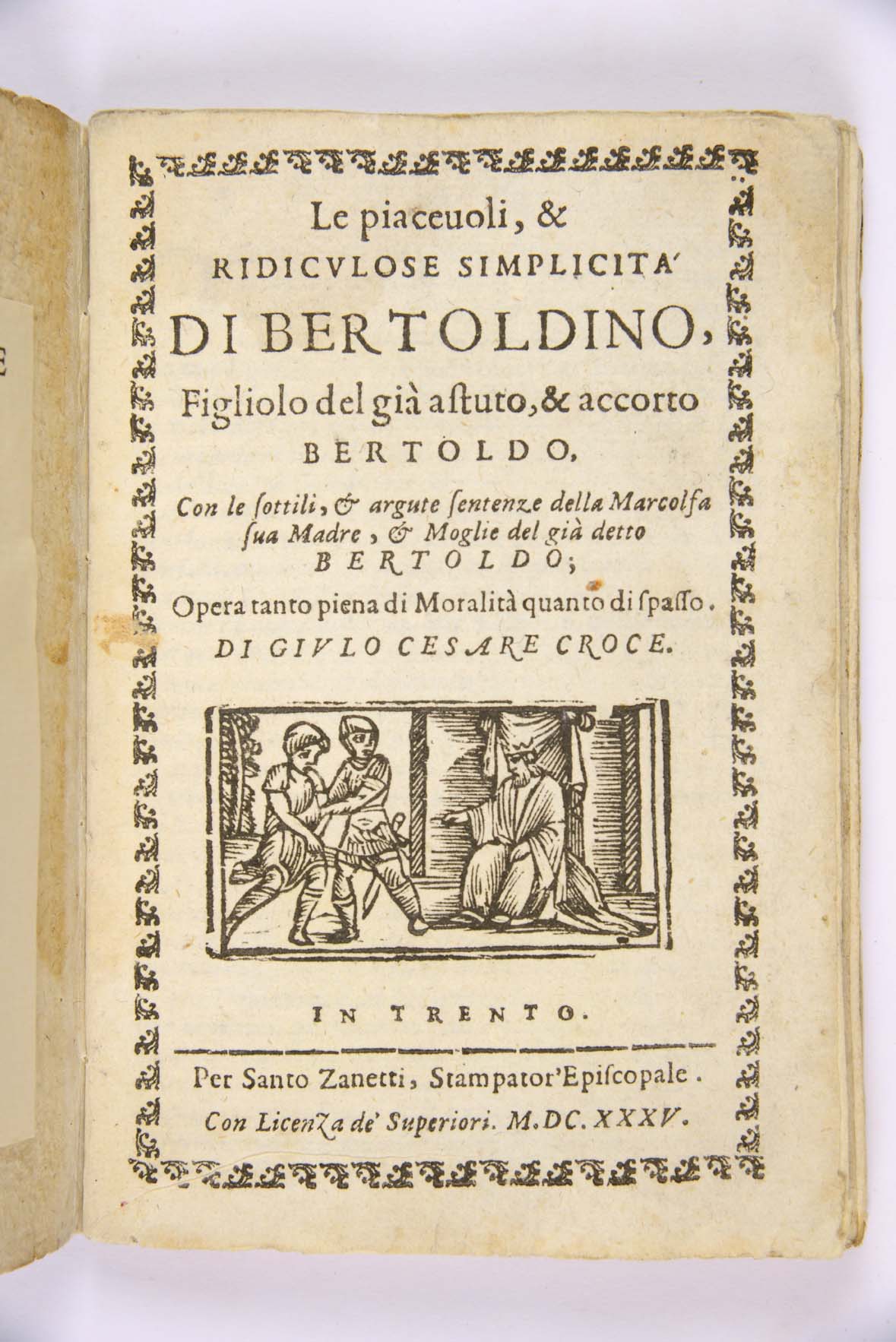 Le piaceuoli, &

RIDICVLOSE SIMPLICITA'

DI BERTOLDINO,

Figliolo del già astuto, & accorto

BERTOLDO,

Con le sottili, & argute sentenze della Marcolfa sua Madre, & Moglie del già detto

BERTOLDO;

Opera tanto piena di Moralità quanto di spasso.

DI GIVLO CESARE CROCE.

IN TRENTO.

Per Santo Zanetti, Stampator'Episcopale.

Con Licenza de' Superiori. M.DC.XXXV.